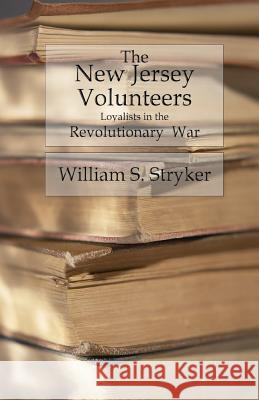 The New Jersey Volunteers
Loyalists in the Revolutionary War

William S. Stryker

Kraina Książek